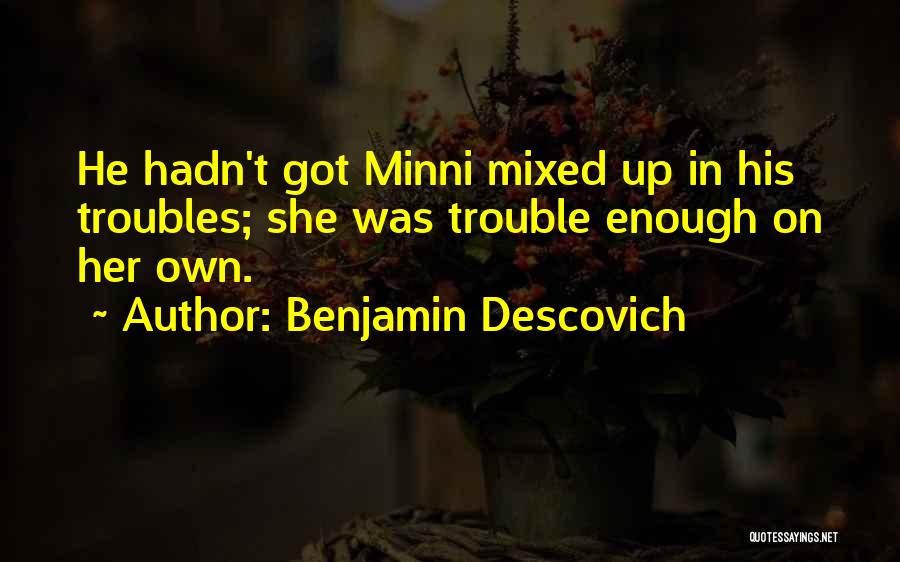 He hadn't got Minni mixed up in his troubles; she was trouble enough on her own.

~ Author: Benjamin Descovich

QUOTESSAYINGS.NET